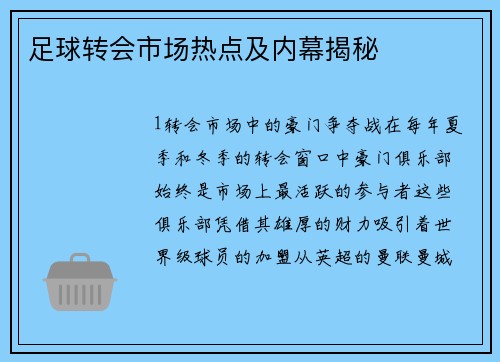 足球转会市场热点及内幕揭秘

1转会市场中的豪门争夺战在每年夏季和冬季的转会窗口中豪门俱乐部始终是市场上最活跃的参与者这些俱乐部凭借其雄厚的财力吸引着世界级球员的加盟从英超的曼联曼城